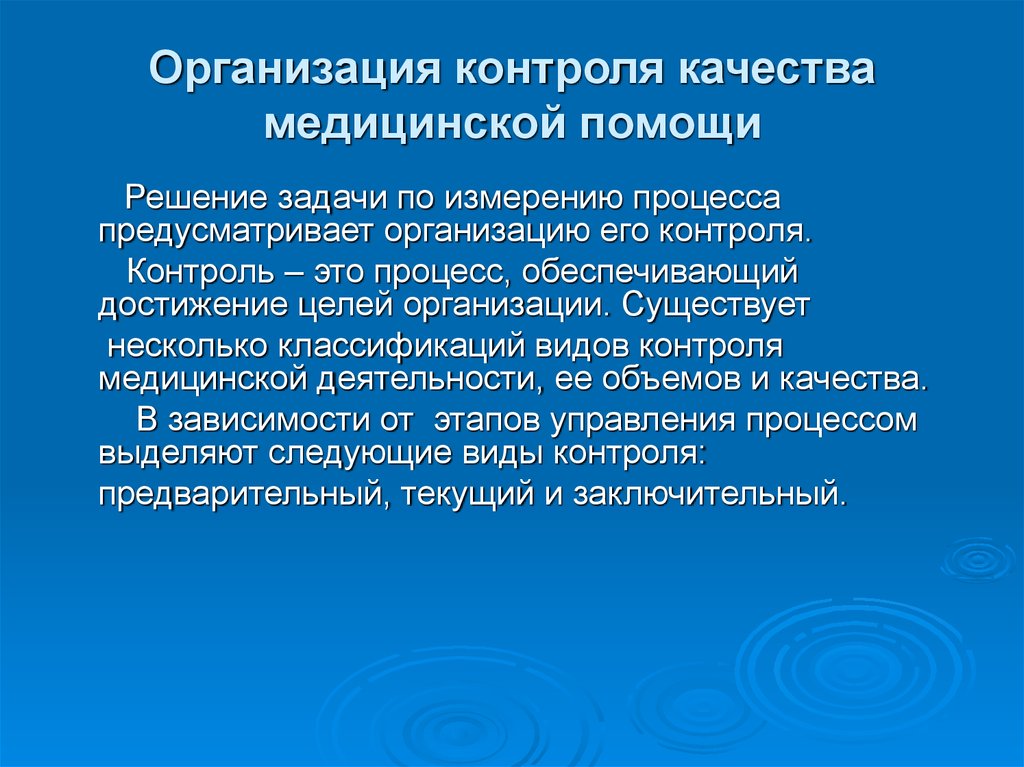 Организация контроля качества медицинской помощи

Решение задачи по измерению процесса предусматривает организацию его контроля.

Контроль – это процесс, обеспечивающий достижение целей организации. Существует

несколько классификаций видов контроля медицинской деятельности, ее объемов и качества.

В зависимости от этапов управления процессом выделяют следующие виды контроля:

предварительный, текущий и заключительный.